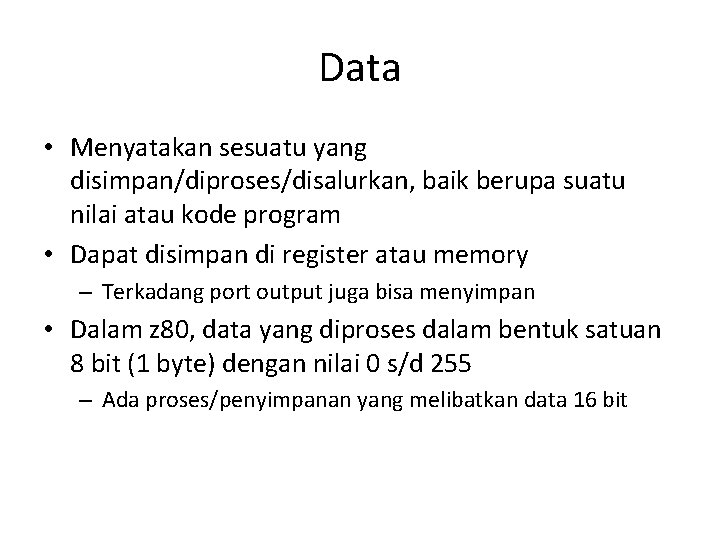 Data

• Menyatakan sesuatu yang disimpan/diproses/disalurkan, baik berupa suatu nilai atau kode program
• Dapat disimpan di register atau memory
– Terkadang port output juga bisa menyimpan
• Dalam z80, data yang diproses dalam bentuk satuan 8 bit (1 byte) dengan nilai 0 s/d 255
– Ada proses/penyimpanan yang melibatkan data 16 bit